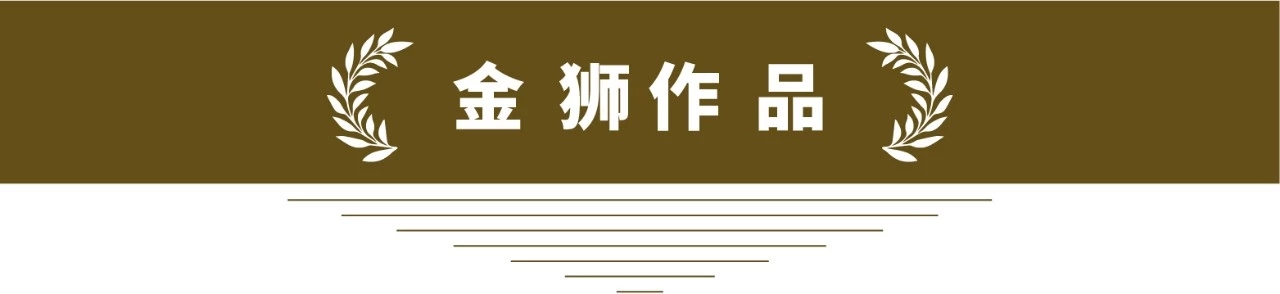 金狮作品